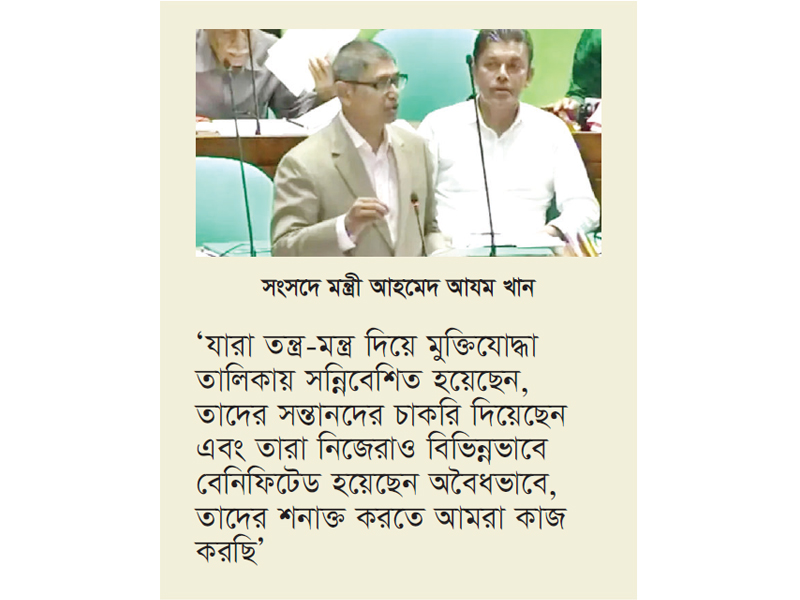 সংসদে মন্ত্রী আহমেদ আযম খান

‘যারা তন্ত্র-মন্ত্র দিয়ে মুক্তিযোদ্ধা তালিকায় সন্নিবেশিত হয়েছেন, তাদের সন্তানদের চাকরি দিয়েছেন এবং তারা নিজেরাও বিভিন্নভাবে বেনিফিটেড হয়েছেন অবৈধভাবে, তাদের শনাক্ত করতে আমরা কাজ করছি’